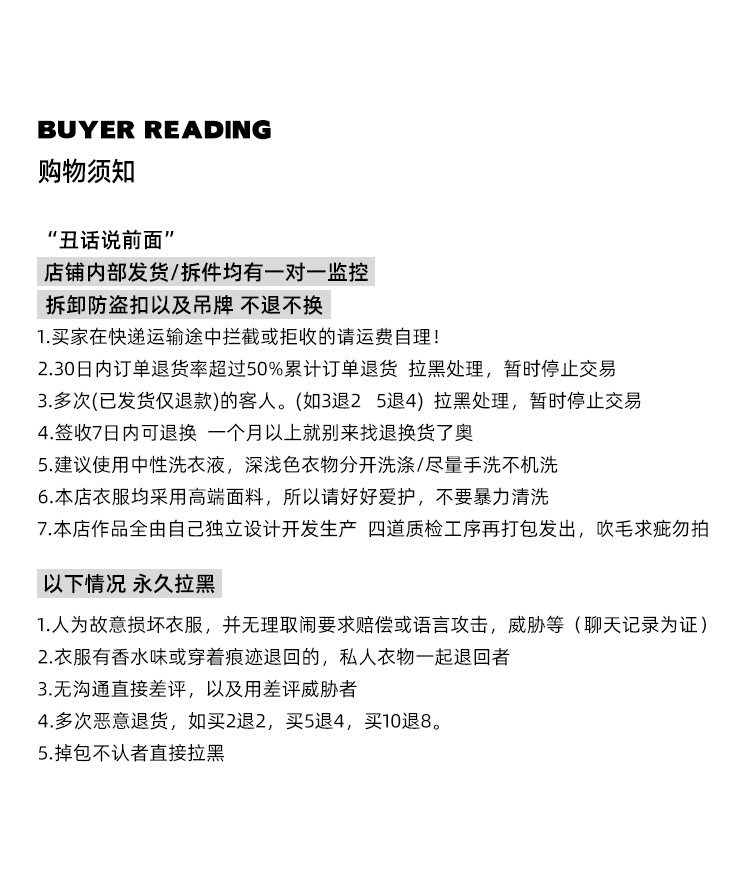 BUYER READING
购物须知

“丑话说前面”

店铺内部发货/拆件均有一对一监控

拆卸防盗扣以及吊牌 不退不换

1.买家在快递运输途中拦截或拒收的请运费自理!
2.30日内订单退货率超过50%累计订单退货 拉黑处理，暂时停止交易
3.多次(已发货仅退款)的客人。(如3退2 5退4) 拉黑处理，暂时停止交易
4.签收7日内可退换 一个月以上就别来找退换货了奥
5.建议使用中性洗衣液，深浅色衣物分开洗涤/尽量手洗不机洗
6.本店衣服均采用高端面料，所以请好好爱护，不要暴力清洗
7.本店作品全由自己独立设计开发生产 四道质检工序再打包发出，吹毛求疵勿拍

以下情况 永久拉黑

1.人为故意损坏衣服，并无理取闹要求赔偿或语言攻击，威胁等（聊天记录为证）
2.衣服有香水味或穿着痕迹退回的，私人衣物一起退回者
3.无沟通直接差评，以及用差评威胁者
4.多次恶意退货，如买2退2，买5退4，买10退8。
5.掉包不认者直接拉黑